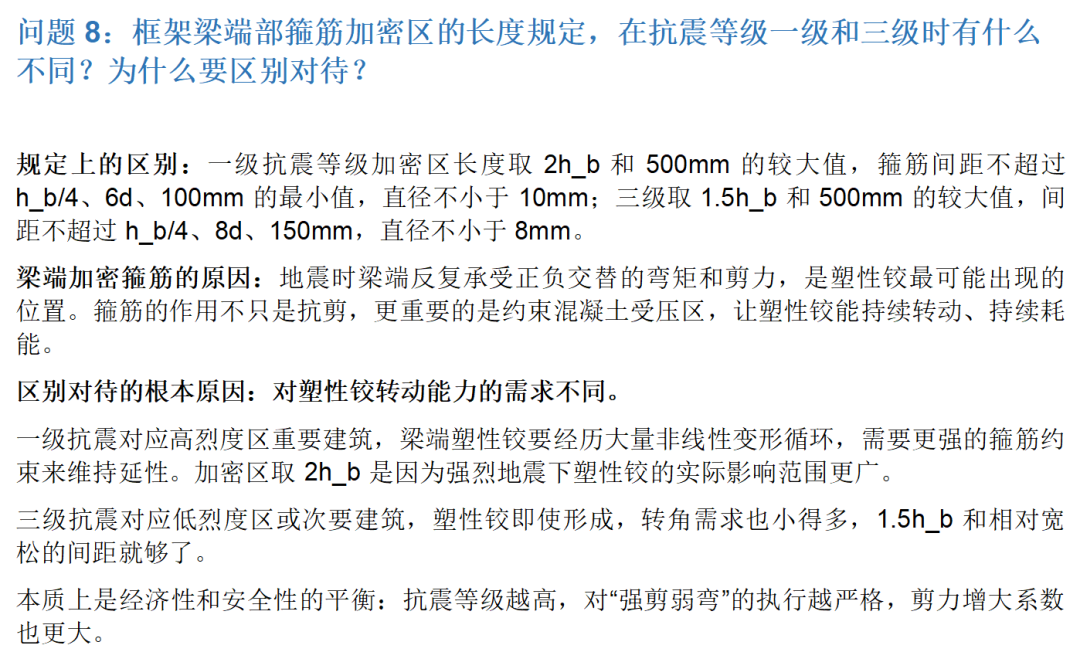 问题8：框架梁端部箍筋加密区的长度规定，在抗震等级一级和三级时有什么不同？为什么要区别对待？

规定上的区别：一级抗震等级加密区长度取2h_b和500mm的较大值，箍筋间距不超过h_b/4、6d、100mm的最小值，直径不小于10mm；三级取1.5h_b和500mm的较大值，间距不超过h_b/4、8d、150mm，直径不小于8mm。

梁端加密箍筋的原因：地震时梁端反复承受正负交替的弯矩和剪力，是塑性铰最可能出现的位置。箍筋的作用不只是抗剪，更重要的是约束混凝土受压区，让塑性铰能持续转动、持续耗能。

区别对待的根本原因：对塑性铰转动能力的需求不同。

一级抗震对应高烈度区重要建筑，梁端塑性铰要经历大量非线性变形循环，需要更强的箍筋约束来维持延性。加密区取2h_b是因为强烈地震下塑性铰的实际影响范围更广。

三级抗震对应低烈度区或次要建筑，塑性铰即使形成，转角需求也小得多，1.5h_b和相对宽松的间距就够了。

本质上是经济性和安全性的平衡：抗震等级越高，对“强剪弱弯”的执行越严格，剪力增大系数也更大。